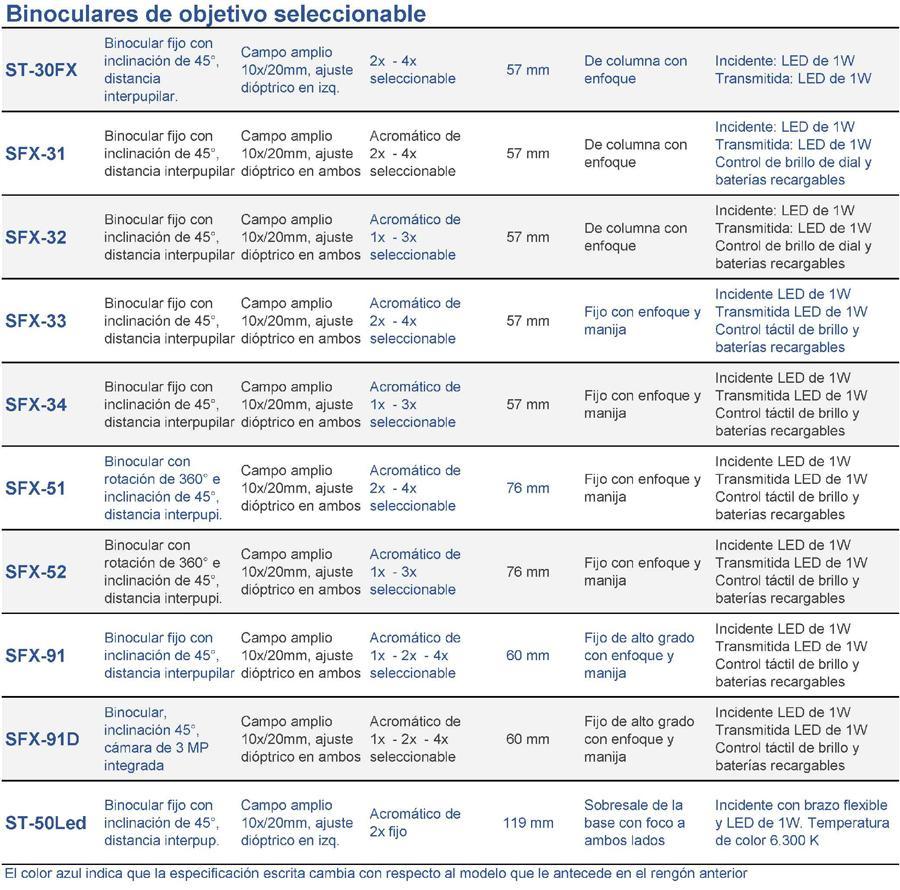 Binoculares de objetivo seleccionable

| | | | | | | |
|---|---|---|---|---|---|---|
| ST-30FX | Binocular fijo con inclinación de 45°, distancia interpupilar. | Campo amplio 10x/20mm, ajuste dióptrico en izq. | 2x - 4x seleccionable | 57 mm | De columna con enfoque | Incidente: LED de 1W Transmitida: LED de 1W |
| SFX-31 | Binocular fijo con inclinación de 45°, distancia interpupilar | Campo amplio 10x/20mm, ajuste dióptrico en ambos | Acromático de 2x - 4x seleccionable | 57 mm | De columna con enfoque | Incidente: LED de 1W Transmitida: LED de 1W Control de brillo de dial y baterías recargables |
| SFX-32 | Binocular fijo con inclinación de 45°, distancia interpupilar | Campo amplio 10x/20mm, ajuste dióptrico en ambos | Acromático de 1x - 3x seleccionable | 57 mm | De columna con enfoque | Incidente: LED de 1W Transmitida: LED de 1W Control de brillo de dial y baterías recargables |
| SFX-33 | Binocular fijo con inclinación de 45°, distancia interpupilar | Campo amplio 10x/20mm, ajuste dióptrico en ambos | Acromático de 2x - 4x seleccionable | 57 mm | Fijo con enfoque y manija | Incidente LED de 1W Transmitida LED de 1W Control táctil de brillo y baterías recargables |
| SFX-34 | Binocular fijo con inclinación de 45°, distancia interpupilar | Campo amplio 10x/20mm, ajuste dióptrico en ambos | Acromático de 1x - 3x seleccionable | 57 mm | Fijo con enfoque y manija | Incidente LED de 1W Transmitida LED de 1W Control táctil de brillo y baterías recargables |
| SFX-51 | Binocular con rotación de 360° e inclinación de 45°, distancia interpupi. | Campo amplio 10x/20mm, ajuste dióptrico en ambos | Acromático de 2x - 4x seleccionable | 76 mm | Fijo con enfoque y manija | Incidente LED de 1W Transmitida LED de 1W Control táctil de brillo y baterías recargables |
| SFX-52 | Binocular con rotación de 360° e inclinación de 45°, distancia interpupi. | Campo amplio 10x/20mm, ajuste dióptrico en ambos | Acromático de 1x - 3x seleccionable | 76 mm | Fijo con enfoque y manija | Incidente LED de 1W Transmitida LED de 1W Control táctil de brillo y baterías recargables |
| SFX-91 | Binocular fijo con inclinación de 45°, distancia interpupilar | Campo amplio 10x/20mm, ajuste dióptrico en ambos | Acromático de 1x - 2x - 4x seleccionable | 60 mm | Fijo de alto grado con enfoque y manija | Incidente LED de 1W Transmitida LED de 1W Control táctil de brillo y baterías recargables |
| SFX-91D | Binocular, inclinación 45°, cámara de 3 MP integrada | Campo amplio 10x/20mm, ajuste dióptrico en ambos | Acromático de 1x - 2x - 4x seleccionable | 60 mm | Fijo de alto grado con enfoque y manija | Incidente LED de 1W Transmitida LED de 1W Control táctil de brillo y baterías recargables |
| ST-50Led | Binocular fijo con inclinación de 45°, distancia interpup. | Campo amplio 10x/20mm, ajuste dióptrico en izq. | Acromático de 2x fijo | 119 mm | Sobresale de la base con foco a ambos lados | Incidente con brazo flexible y LED de 1W. Temperatura de color 6.300 K |

El color azul indica que la especificación escrita cambia con respecto al modelo que le antecede en el rengón anterior